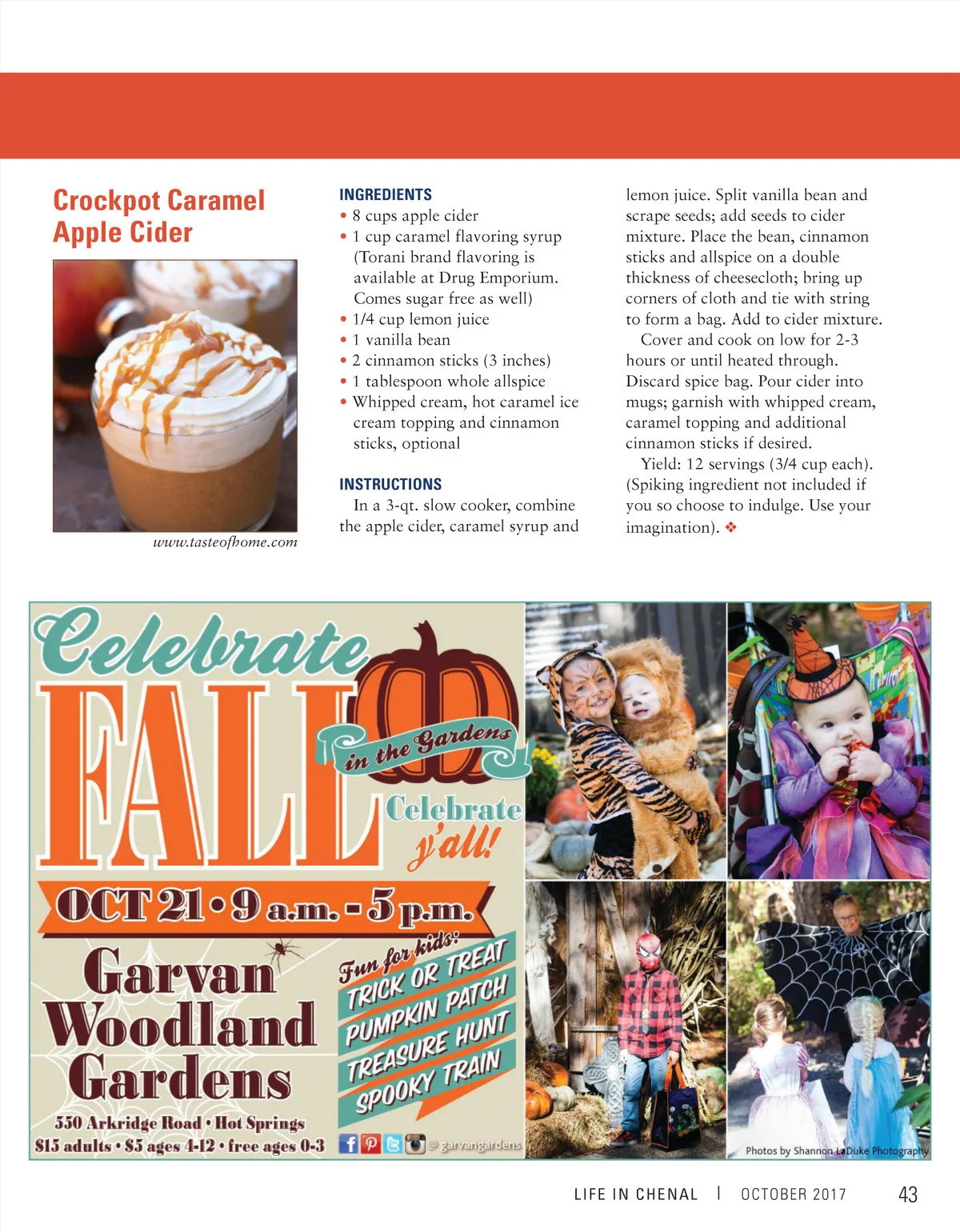 Crockpot Caramel Apple Cider

www.tasteofhome.com

INGREDIENTS
• 8 cups apple cider
• 1 cup caramel flavoring syrup (Torani brand flavoring is available at Drug Emporium. Comes sugar free as well)
• 1/4 cup lemon juice
• 1 vanilla bean
• 2 cinnamon sticks (3 inches)
• 1 tablespoon whole allspice
• Whipped cream, hot caramel ice cream topping and cinnamon sticks, optional

INSTRUCTIONS
In a 3-qt. slow cooker, combine the apple cider, caramel syrup and lemon juice. Split vanilla bean and scrape seeds; add seeds to cider mixture. Place the bean, cinnamon sticks and allspice on a double thickness of cheesecloth; bring up corners of cloth and tie with string to form a bag. Add to cider mixture.

Cover and cook on low for 2-3 hours or until heated through. Discard spice bag. Pour cider into mugs; garnish with whipped cream, caramel topping and additional cinnamon sticks if desired.

Yield: 12 servings (3/4 cup each). (Spiking ingredient not included if you so choose to indulge. Use your imagination). ❖

Celebrate FALL in the Gardens

Celebrate y'all!

OCT 21 • 9 a.m. - 5 p.m.

Garvan Woodland Gardens

Fun for kids: TRICK OR TREAT PUMPKIN PATCH TREASURE HUNT SPOOKY TRAIN

550 Arkridge Road • Hot Springs
$15 adults • $5 ages 4-12 • free ages 0-3

@ garvangardens

Photos by Shannon LaDuke Photography

LIFE IN CHENAL | OCTOBER 2017 43